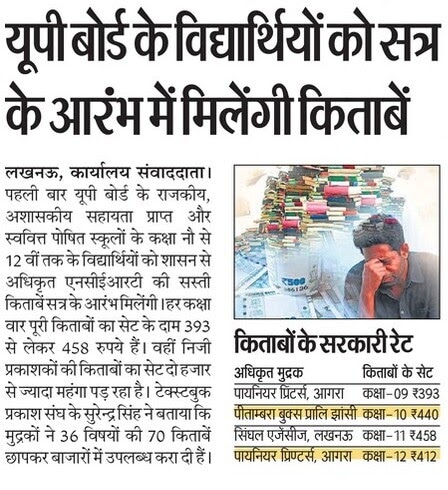 यूपी बोर्ड के विद्यार्थियों को सत्र के आरंभ में मिलेंगी किताबें

लखनऊ, कार्यालय संवाददाता। पहली बार यूपी बोर्ड के राजकीय, अशासकीय सहायता प्राप्त और स्ववित्त पोषित स्कूलों के कक्षा नौ से 12 वीं तक के विद्यार्थियों को शासन से अधिकृत एनसीईआरटी की सस्ती किताबें सत्र के आरंभ मिलेंगी। हर कक्षा वार पूरी किताबों का सेट के दाम 393 से लेकर 458 रुपये हैं। वहीं निजी प्रकाशकों की किताबों का सेट दो हजार से ज्यादा महंगा पड़ रहा है। टेक्स्टबुक प्रकाश संघ के सुरेन्द्र सिंह ने बताया कि मुद्रकों ने 36 विषयों की 70 किताबें छापकर बाजारों में उपलब्ध करा दी हैं।

किताबों के सरकारी रेट

| अधिकृत मुद्रक | किताबों के सेट |
|---|---|
| पायनियर प्रिंटर्स, आगरा | कक्षा-09 ₹393 |
| पीताम्बरा बुक्स प्रालि झांसी | कक्षा-10 ₹440 |
| सिंघल एजेंसीज, लखनऊ | कक्षा-11 ₹458 |
| पायनियर प्रिण्टर्स, आगरा | कक्षा-12 ₹412 |